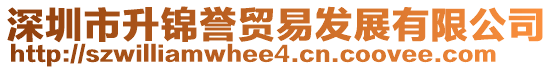 深圳市升锦誉贸易发展有限公司
http://szwilliamwhee4.cn.coovee.com